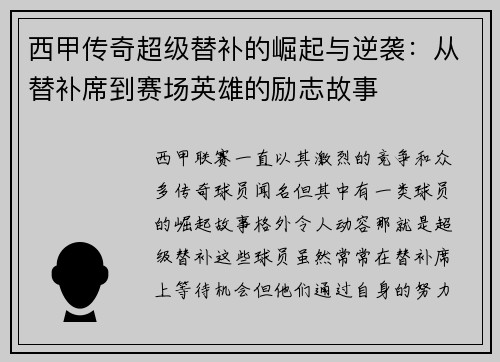 西甲传奇超级替补的崛起与逆袭：从替补席到赛场英雄的励志故事

西甲联赛一直以其激烈的竞争和众多传奇球员闻名但其中有一类球员的崛起故事格外令人动容那就是超级替补这些球员虽然常常在替补席上等待机会但他们通过自身的努力